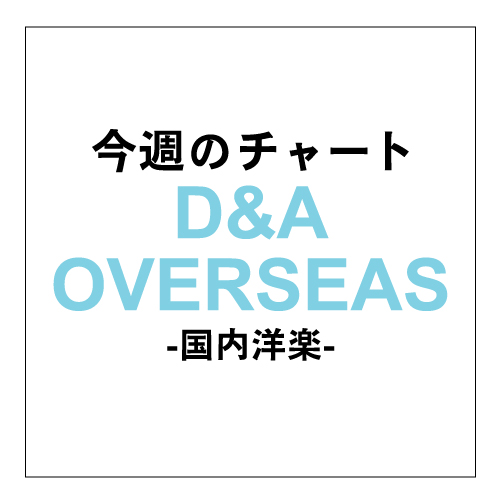 今週のチャート
D&A
OVERSEAS
-国内洋楽-